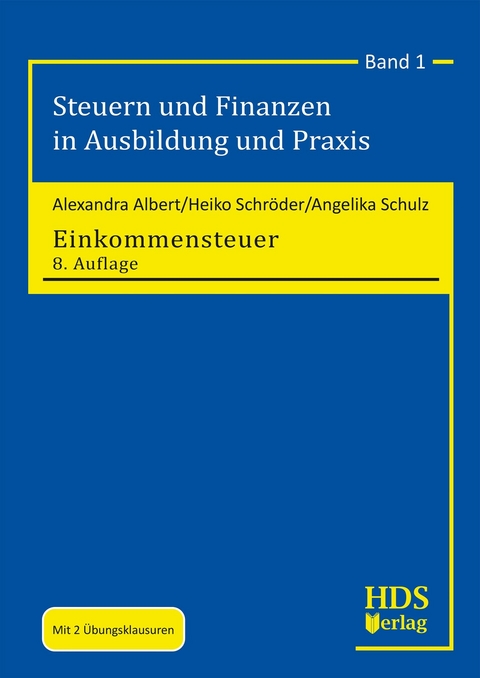 Band 1

Steuern und Finanzen in Ausbildung und Praxis

Alexandra Albert/Heiko Schröder/Angelika Schulz

Einkommensteuer

8. Auflage

Mit 2 Übungsklausuren

HDS Verlag